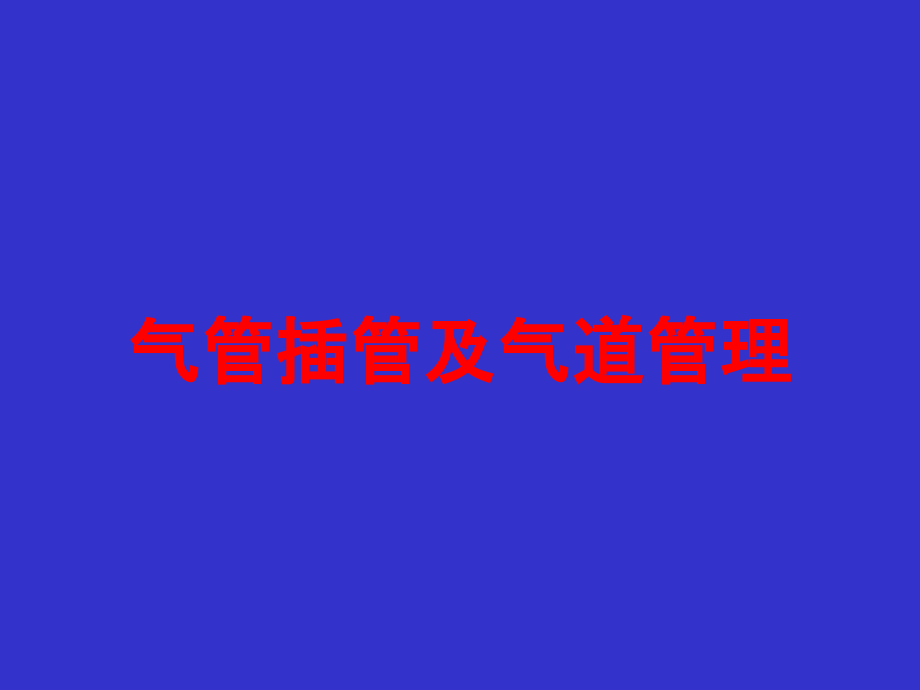 气管插管及气道管理